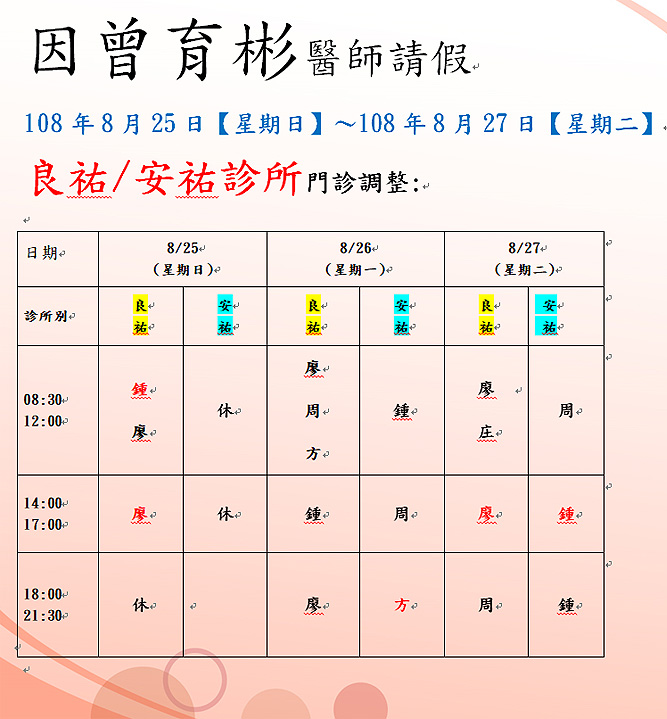 因曾育彬醫師請假

108 年 8 月 25 日【星期日】～108 年 8 月 27 日【星期二】

良祐/安祐診所門診調整:

| 日期 | 8/25 (星期日) | | 8/26 (星期一) | | 8/27 (星期二) | |
|---|---|---|---|---|---|---|
| 診所別 | 良祐 | 安祐 | 良祐 | 安祐 | 良祐 | 安祐 |
| 08:30 12:00 | 鍾 廖 | 休 | 廖 周 方 | 鍾 | 廖 庄 | 周 |
| 14:00 17:00 | 廖 | 休 | 鍾 | 周 | 廖 | 鍾 |
| 18:00 21:30 | 休 | | 廖 | 方 | 周 | 鍾 |